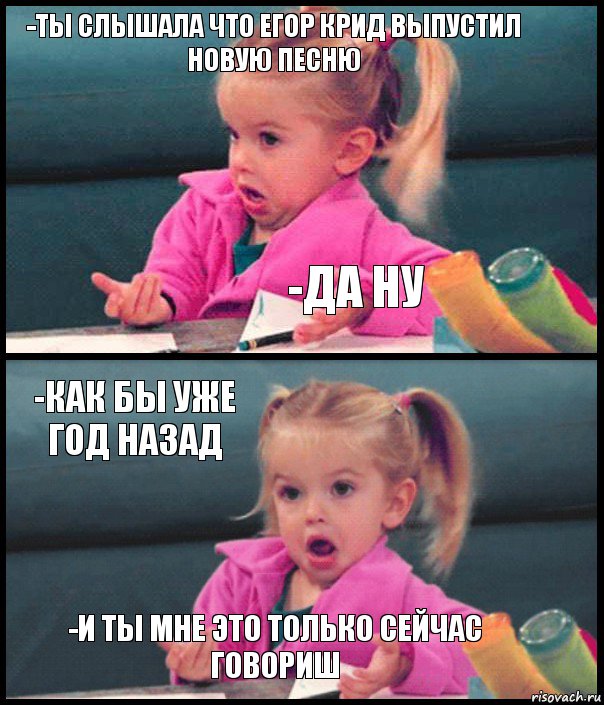 -ТЫ СЛЫШАЛА ЧТО ЕГОР КРИД ВЫПУСТИЛ НОВУЮ ПЕСНЮ

-ДА НУ

-КАК БЫ УЖЕ ГОД НАЗАД

-И ТЫ МНЕ ЭТО ТОЛЬКО СЕЙЧАС ГОВОРИШ

risovach.ru